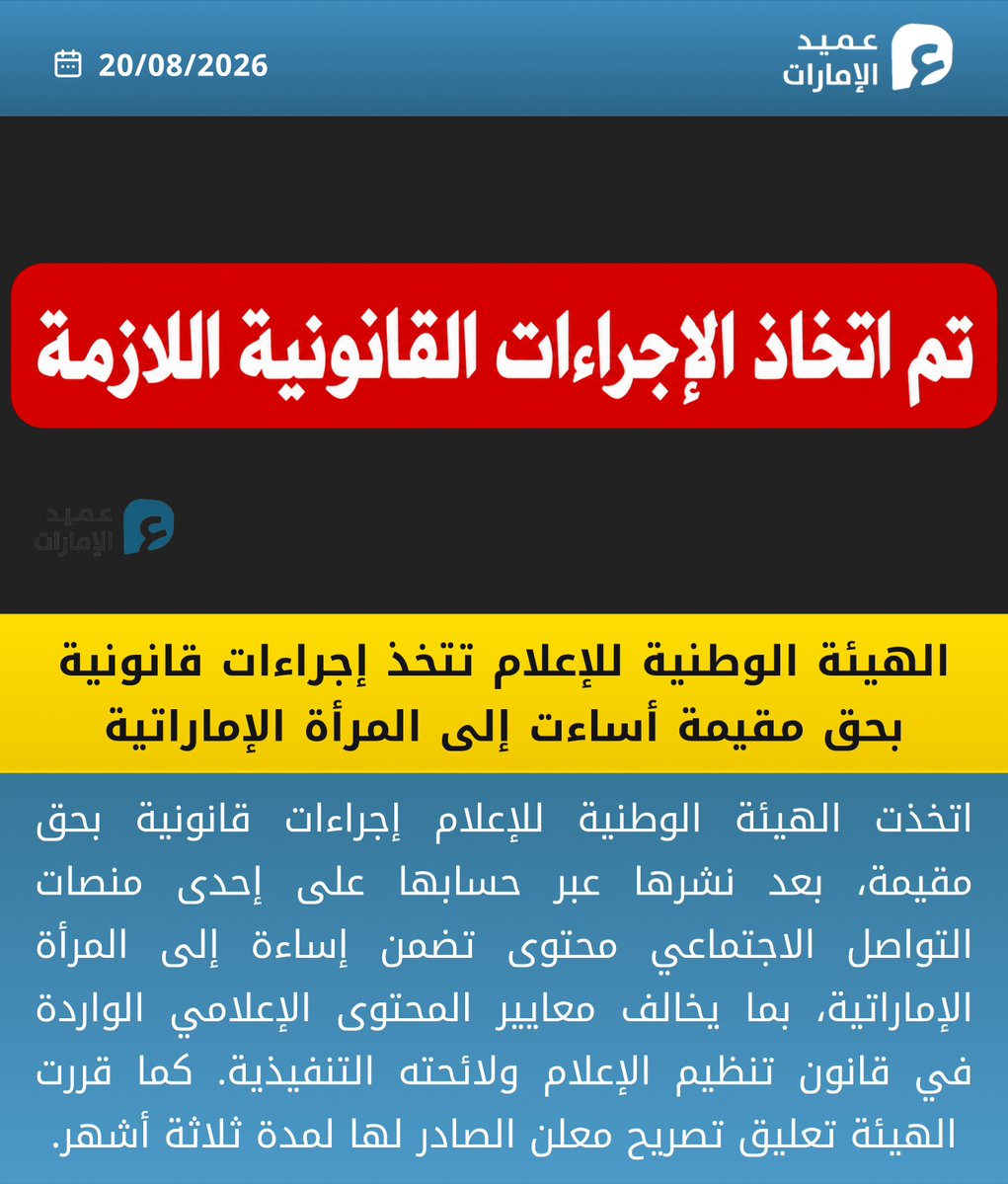 عميد الإمارات

20/08/2026

تم اتخاذ الإجراءات القانونية اللازمة

عميد الإمارات

الهيئة الوطنية للإعلام تتخذ إجراءات قانونية بحق مقيمة أساءت إلى المرأة الإماراتية

اتخذت الهيئة الوطنية للإعلام إجراءات قانونية بحق مقيمة، بعد نشرها عبر حسابها على إحدى منصات التواصل الاجتماعي محتوى تضمن إساءة إلى المرأة الإماراتية، بما يخالف معايير المحتوى الإعلامي الواردة في قانون تنظيم الإعلام ولائحته التنفيذية. كما قررت الهيئة تعليق تصريح معلن الصادر لها لمدة ثلاثة أشهر.